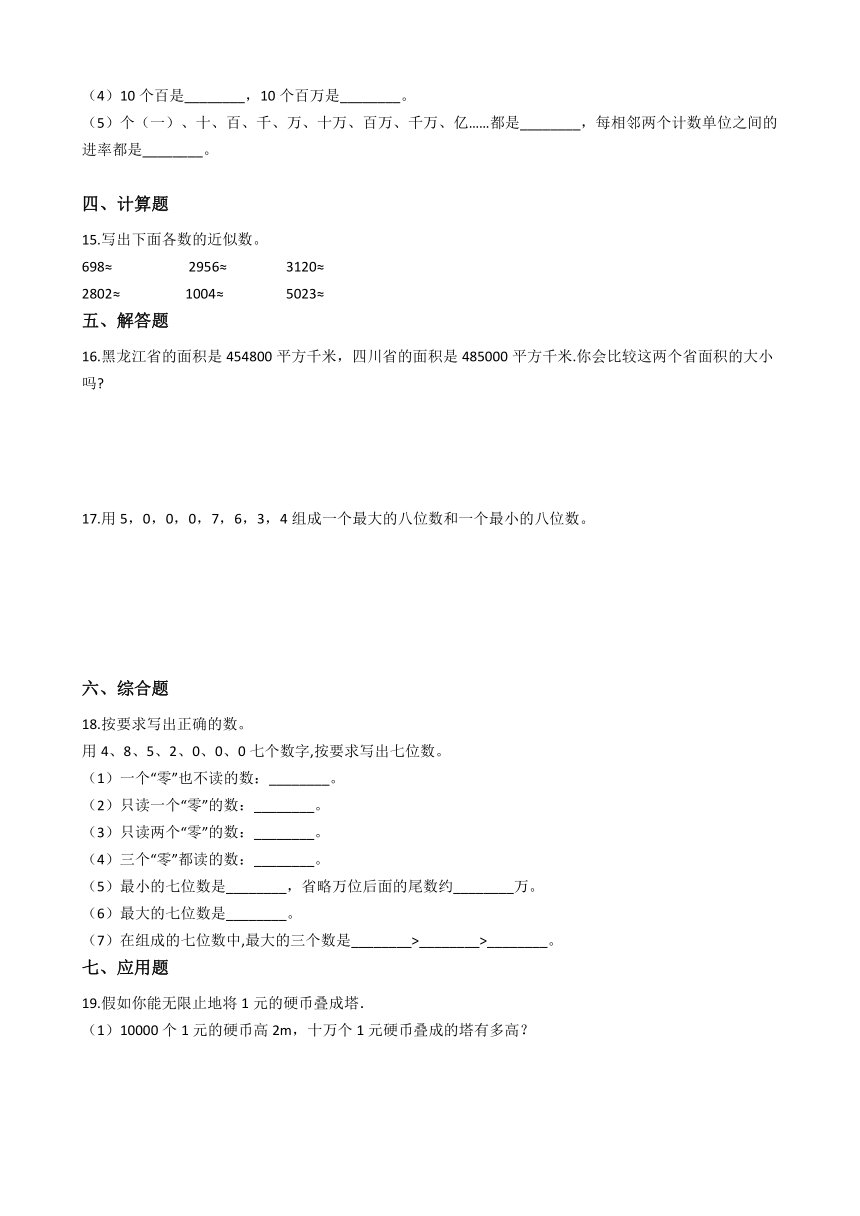 （4）10 个百是________，10 个百万是________。
（5）个（一）、十、百、千、万、十万、百万、千万、亿……都是________，每相邻两个计数单位之间的进率都是________。

四、计算题

15.写出下面各数的近似数。

698≈　　2956≈　　3120≈

2802≈　　1004≈　　5023≈

五、解答题

16.黑龙江省的面积是 454800 平方千米，四川省的面积是 485000 平方千米.你会比较这两个省面积的大小吗?

17.用 5，0，0，0，7，6，3，4 组成一个最大的八位数和一个最小的八位数。

六、综合题

18.按要求写出正确的数。
用 4、8、5、2、0、0、0 七个数字,按要求写出七位数。
（1）一个“零”也不读的数：________。
（2）只读一个“零”的数：________。
（3）只读两个“零”的数：________。
（4）三个“零”都读的数：________。
（5）最小的七位数是________，省略万位后面的尾数约________万。
（6）最大的七位数是________。
（7）在组成的七位数中,最大的三个数是________>________>________。

七、应用题

19.假如你能无限止地将 1 元的硬币叠成塔.
（1）10000 个 1 元的硬币高 2m，十万个 1 元硬币叠成的塔有多高？